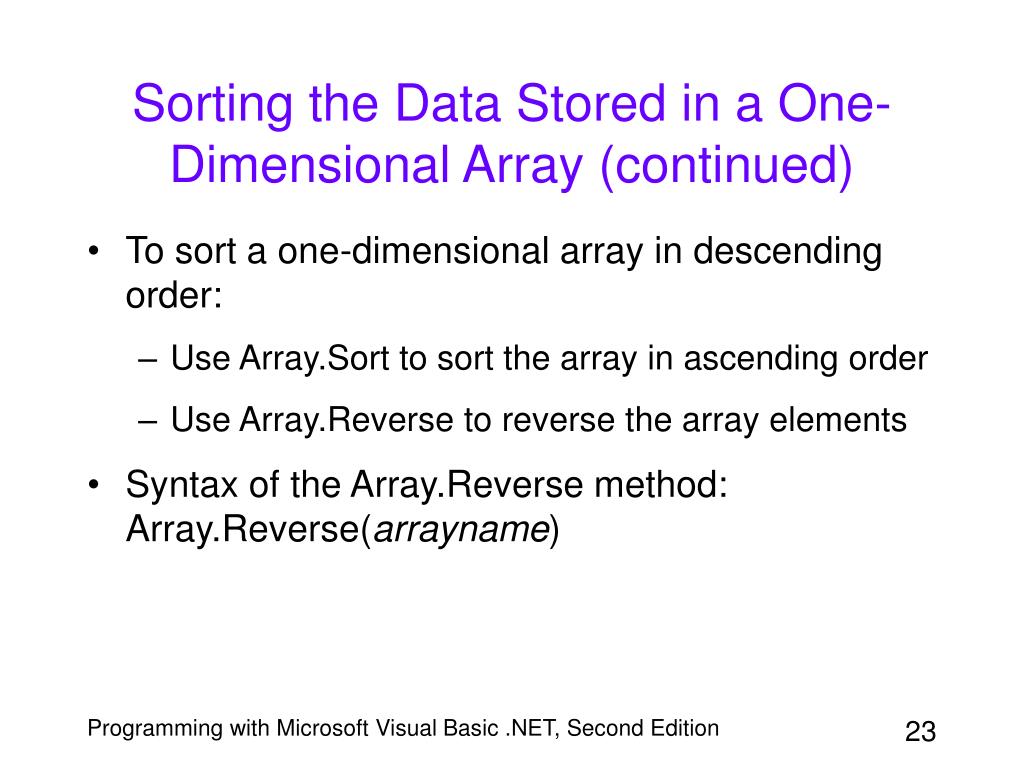 Sorting the Data Stored in a One-Dimensional Array (continued)

• To sort a one-dimensional array in descending order:
– Use Array.Sort to sort the array in ascending order
– Use Array.Reverse to reverse the array elements

• Syntax of the Array.Reverse method: Array.Reverse(arrayname)

Programming with Microsoft Visual Basic .NET, Second Edition

23